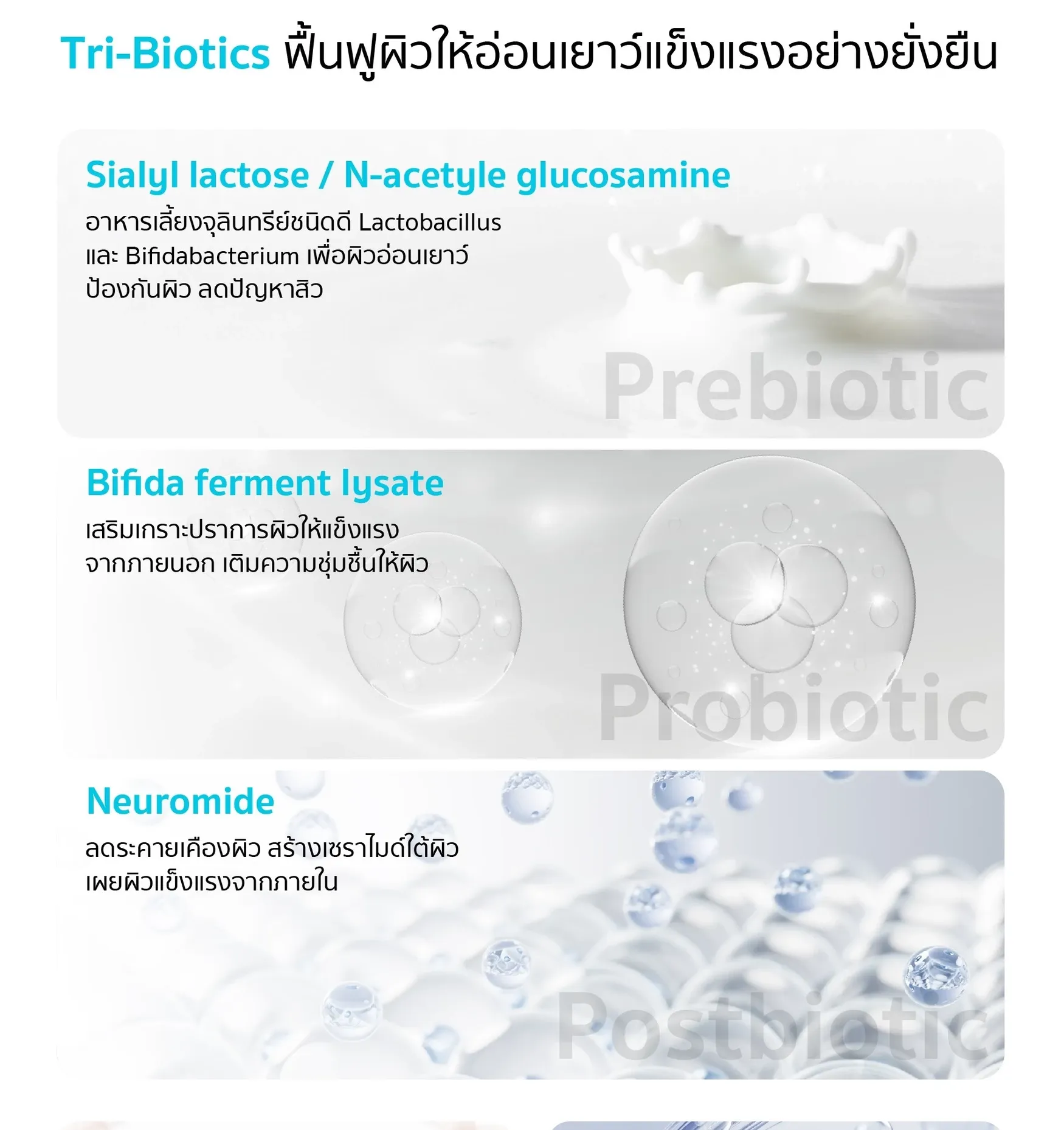 Tri-Biotics ฟื้นฟูผิวให้อ่อนเยาว์แข็งแรงอย่างยั่งยืน

Sialyl lactose / N-acetyle glucosamine

อาหารเลี้ยงจุลินทรีย์ชนิดดี Lactobacillus และ Bifidabacterium เพื่อผิวอ่อนเยาว์ ป้องกันผิว ลดปัญหาสิว

Prebiotic

Bifida ferment lysate

เสริมเกราะปราการผิวให้แข็งแรง จากภายนอก เติมความชุ่มชื้นให้ผิว

Probiotic

Neuromide

ลดระคายเคืองผิว สร้างเซราไมด์ใต้ผิว เผยผิวแข็งแรงจากภายใน

Postbiotic